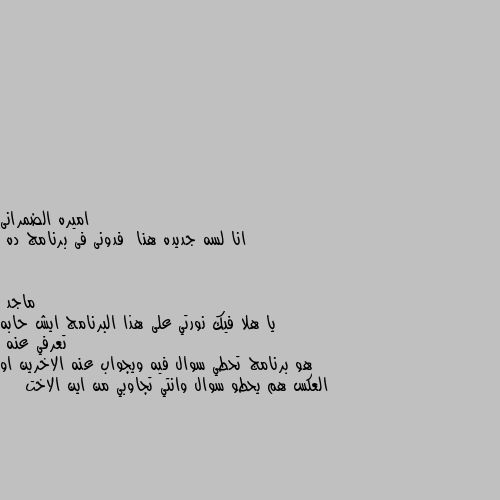 اميره الضمرانى
انا لسه جديده هنا فدونى فى برنامج ده

ماجد
يا هلا فيك نورتي على هذا البرنامج ايش حابه تعرفي عنه
هو برنامج تحطي سوال فيه ويجواب عنه الاخرين او العكس هم يحطو سوال وانتي تجاوبي من اين الاخت